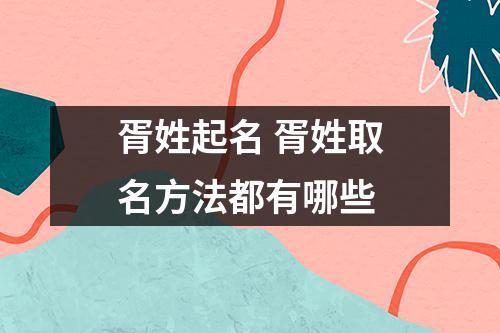 胥姓起名 胥姓取名方法都有哪些